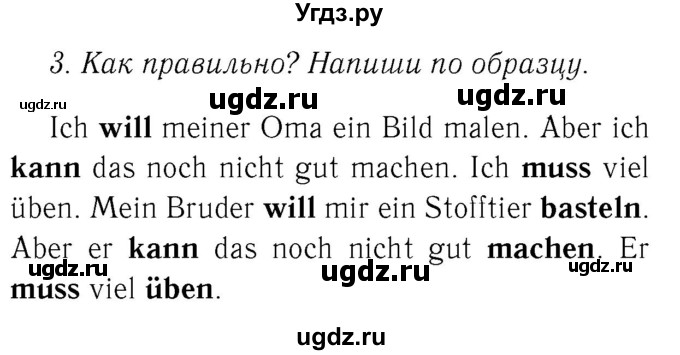 Угдз.ру

3. Как правильно? Напиши по образцу.

ugdz.ru ugdz.ru ugdz.ru

Ich will meiner Oma ein Bild malen. Aber ich kann das noch nicht gut machen. Ich muss viel üben. Mein Bruder will mir ein Stofftier basteln. Aber er kann das noch nicht gut machen. Er muss viel üben.

ugdz.ru ugdz.ru ugdz.ru

ugdz.ru